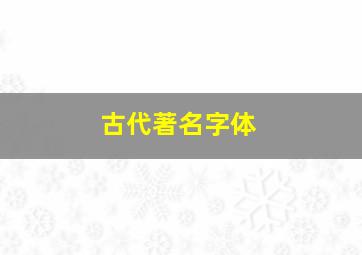 古代著名字体